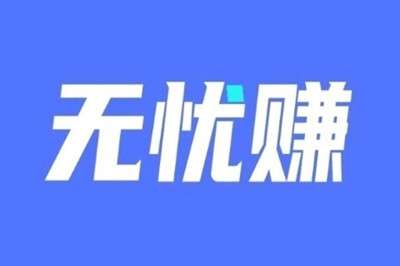 无忧赚